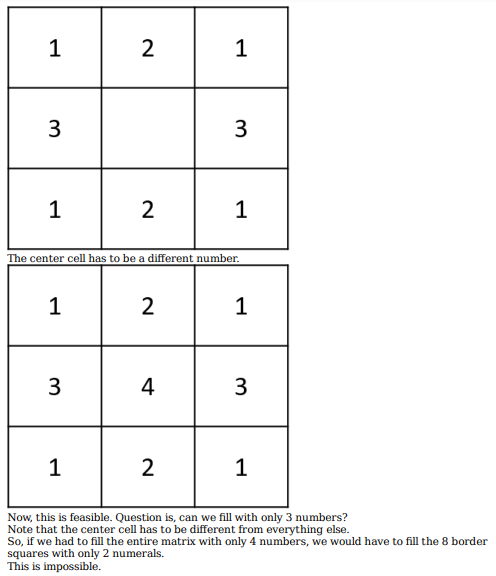 | 1 | 2 | 1 |
|---|---|---|
| 3 |  | 3 |
| 1 | 2 | 1 |

The center cell has to be a different number.

| 1 | 2 | 1 |
|---|---|---|
| 3 | 4 | 3 |
| 1 | 2 | 1 |

Now, this is feasible. Question is, can we fill with only 3 numbers?
Note that the center cell has to be different from everything else.
So, if we had to fill the entire matrix with only 4 numbers, we would have to fill the 8 border squares with only 2 numerals.
This is impossible.